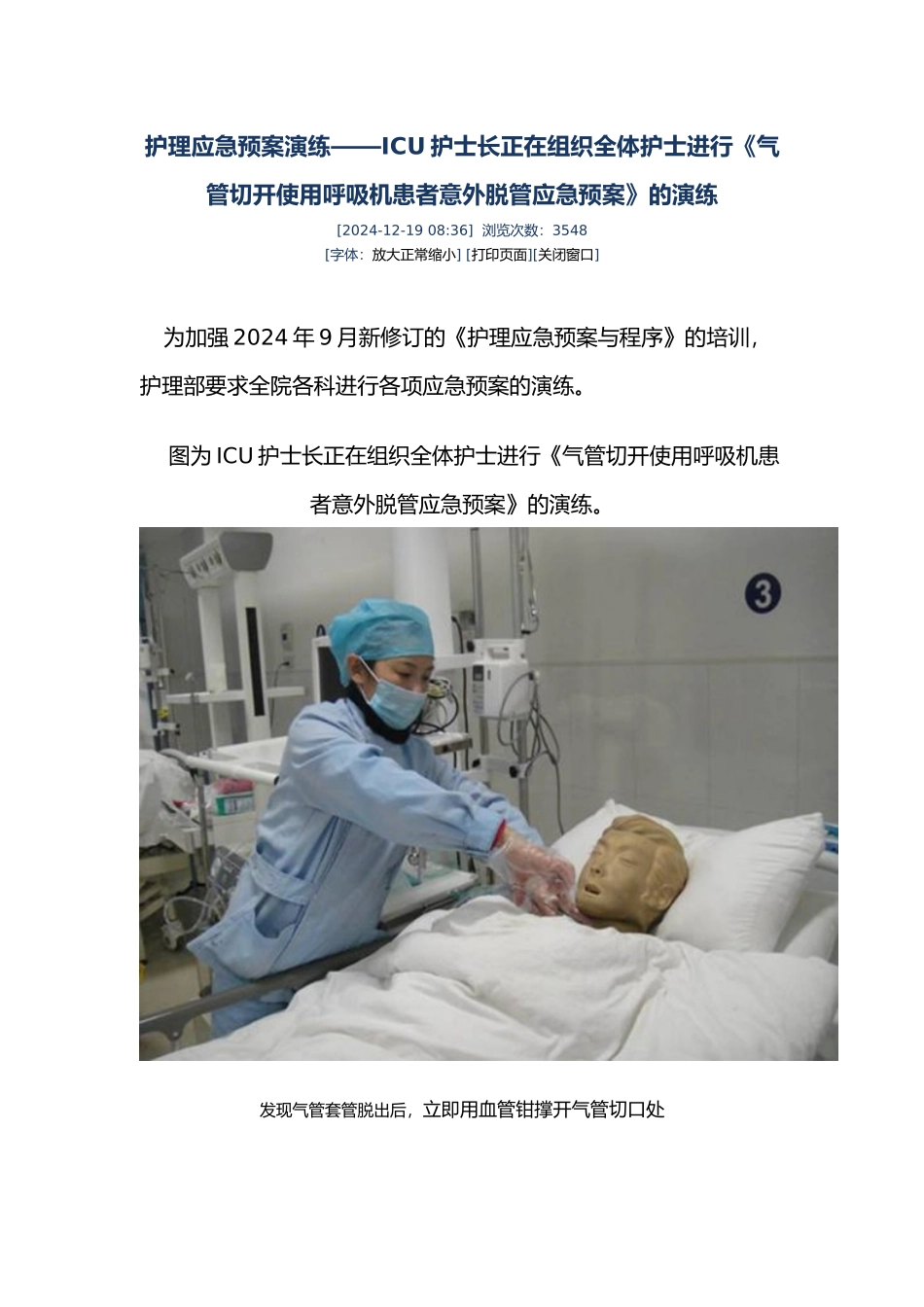 护理应急预案演练——ICU 护士长正在组织全体护士进行《气管切开使用呼吸机患者意外脱管应急预案》的演练

[2024-12-19 08:36] 浏览次数：3548

[字体：放大正常缩小] [打印页面][关闭窗口]

为加强 2024 年 9 月新修订的《护理应急预案与程序》的培训，护理部要求全院各科进行各项应急预案的演练。

图为 ICU 护士长正在组织全体护士进行《气管切开使用呼吸机患者意外脱管应急预案》的演练。

3

发现气管套管脱出后，立即用血管钳撑开气管切口处